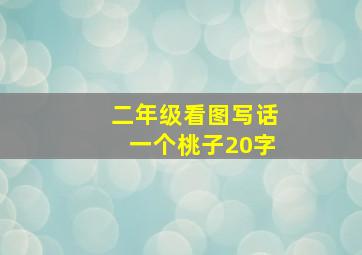 二年级看图写话
一个桃子20字